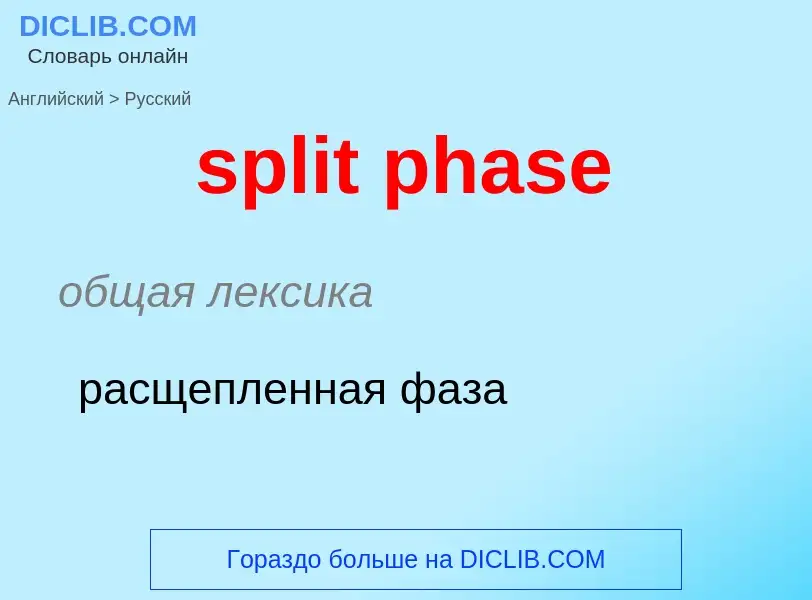 DICLIB.COM
Словарь онлайн

Английский > Русский

split phase

общая лексика

расщепленная фаза

Гораздо больше на DICLIB.COM